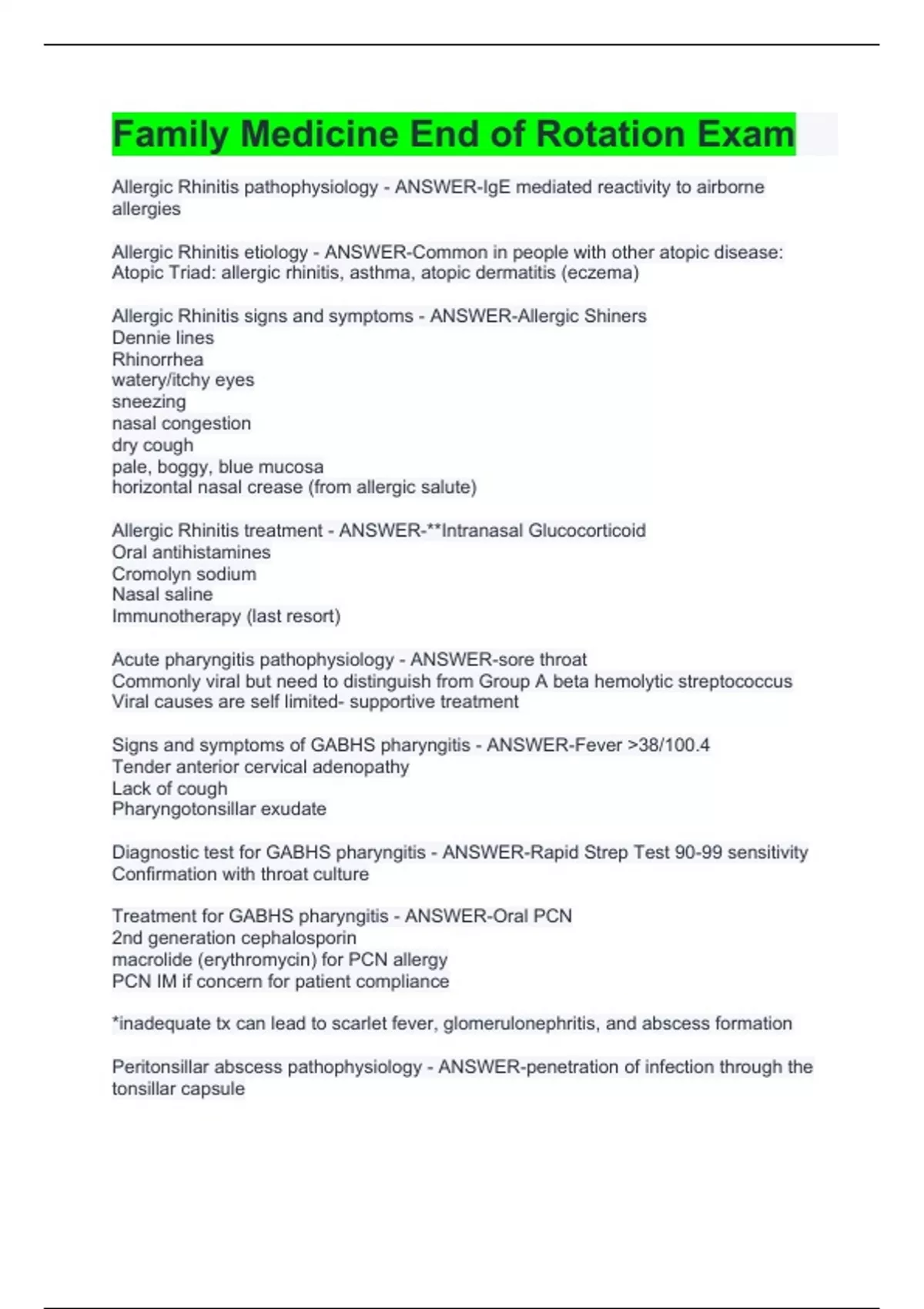 Family Medicine End of Rotation Exam

Allergic Rhinitis pathophysiology - ANSWER-IgE mediated reactivity to airborne allergies

Allergic Rhinitis etiology - ANSWER-Common in people with other atopic disease: Atopic Triad: allergic rhinitis, asthma, atopic dermatitis (eczema)

Allergic Rhinitis signs and symptoms - ANSWER-Allergic Shiners
Dennie lines
Rhinorrhea
watery/itchy eyes
sneezing
nasal congestion
dry cough
pale, boggy, blue mucosa
horizontal nasal crease (from allergic salute)

Allergic Rhinitis treatment - ANSWER-**Intranasal Glucocorticoid
Oral antihistamines
Cromolyn sodium
Nasal saline
Immunotherapy (last resort)

Acute pharyngitis pathophysiology - ANSWER-sore throat
Commonly viral but need to distinguish from Group A beta hemolytic streptococcus
Viral causes are self limited- supportive treatment

Signs and symptoms of GABHS pharyngitis - ANSWER-Fever >38/100.4
Tender anterior cervical adenopathy
Lack of cough
Pharyngotonsillar exudate

Diagnostic test for GABHS pharyngitis - ANSWER-Rapid Strep Test 90-99 sensitivity
Confirmation with throat culture

Treatment for GABHS pharyngitis - ANSWER-Oral PCN
2nd generation cephalosporin
macrolide (erythromycin) for PCN allergy
PCN IM if concern for patient compliance

*inadequate tx can lead to scarlet fever, glomerulonephritis, and abscess formation

Peritonsillar abscess pathophysiology - ANSWER-penetration of infection through the tonsillar capsule